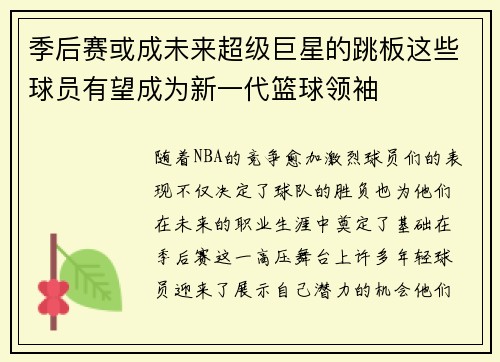 季后赛或成未来超级巨星的跳板这些球员有望成为新一代篮球领袖

随着NBA的竞争愈加激烈球员们的表现不仅决定了球队的胜负也为他们在未来的职业生涯中奠定了基础在季后赛这一高压舞台上许多年轻球员迎来了展示自己潜力的机会他们